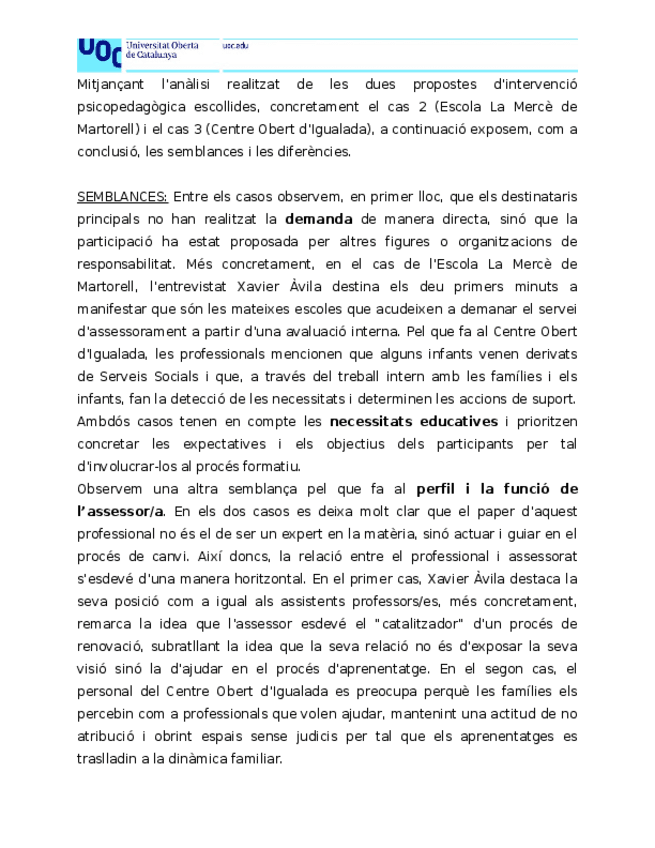 UOC Universitat Oberta de Catalunya uoc.edu

Mitjançant l'anàlisi realitzat de les dues propostes d'intervenció psicopedagògica escollides, concretament el cas 2 (Escola La Mercè de Martorell) i el cas 3 (Centre Obert d'Igualada), a continuació exposem, com a conclusió, les semblances i les diferències.

SEMBLANCES: Entre els casos observem, en primer lloc, que els destinataris principals no han realitzat la demanda de manera directa, sinó que la participació ha estat proposada per altres figures o organitzacions de responsabilitat. Més concretament, en el cas de l'Escola La Mercè de Martorell, l'entrevistat Xavier Àvila destina els deu primers minuts a manifestar que són les mateixes escoles que acudeixen a demanar el servei d'assessorament a partir d'una avaluació interna. Pel que fa al Centre Obert d'Igualada, les professionals mencionen que alguns infants venen derivats de Serveis Socials i que, a través del treball intern amb les famílies i els infants, fan la detecció de les necessitats i determinen les accions de suport. Ambdós casos tenen en compte les necessitats educatives i prioritzen concretar les expectatives i els objectius dels participants per tal d'involucrar-los al procés formatiu.
Observem una altra semblança pel que fa al perfil i la funció de l'assessor/a. En els dos casos es deixa molt clar que el paper d'aquest professional no és el de ser un expert en la matèria, sinó actuar i guiar en el procés de canvi. Així doncs, la relació entre el professional i assessorat s'esdevé d'una manera horitzontal. En el primer cas, Xavier Àvila destaca la seva posició com a igual als assistents professors/es, més concretament, remarca la idea que l'assessor esdevé el "catalitzador" d'un procés de renovació, subratllant la idea que la seva relació no és d'exposar la seva visió sinó la d'ajudar en el procés d'aprenentatge. En el segon cas, el personal del Centre Obert d'Igualada es preocupa perquè les famílies els percebin com a professionals que volen ajudar, mantenint una actitud de no atribució i obrint espais sense judicis per tal que els aprenentatges es traslladin a la dinàmica familiar.